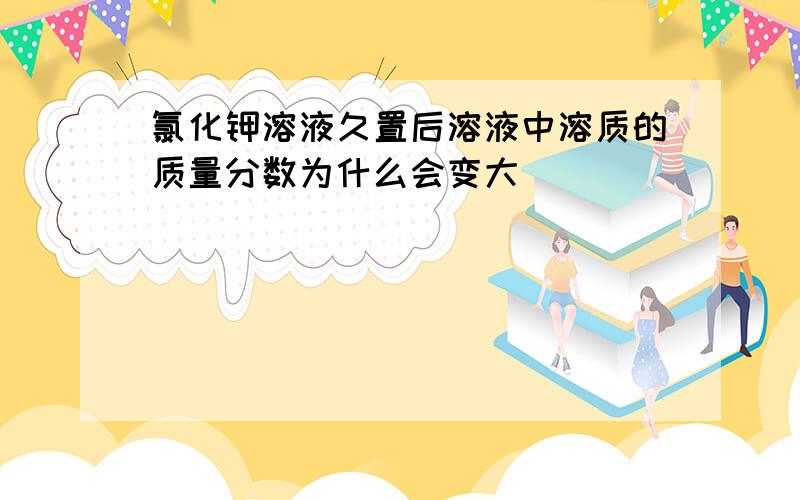 氯化钾溶液久置后溶液中溶质的质量分数为什么会变大